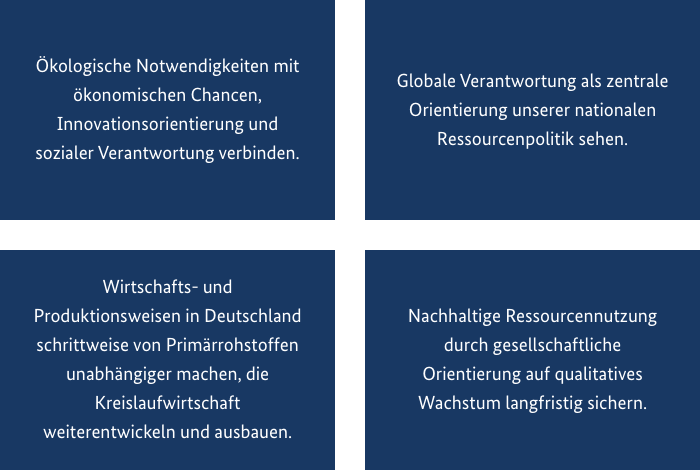 Ökologische Notwendigkeiten mit ökonomischen Chancen, Innovationsorientierung und sozialer Verantwortung verbinden.

Globale Verantwortung als zentrale Orientierung unserer nationalen Ressourcenpolitik sehen.

Wirtschafts- und Produktionsweisen in Deutschland schrittweise von Primärrohstoffen unabhängiger machen, die Kreislaufwirtschaft weiterentwickeln und ausbauen.

Nachhaltige Ressourcennutzung durch gesellschaftliche Orientierung auf qualitatives Wachstum langfristig sichern.